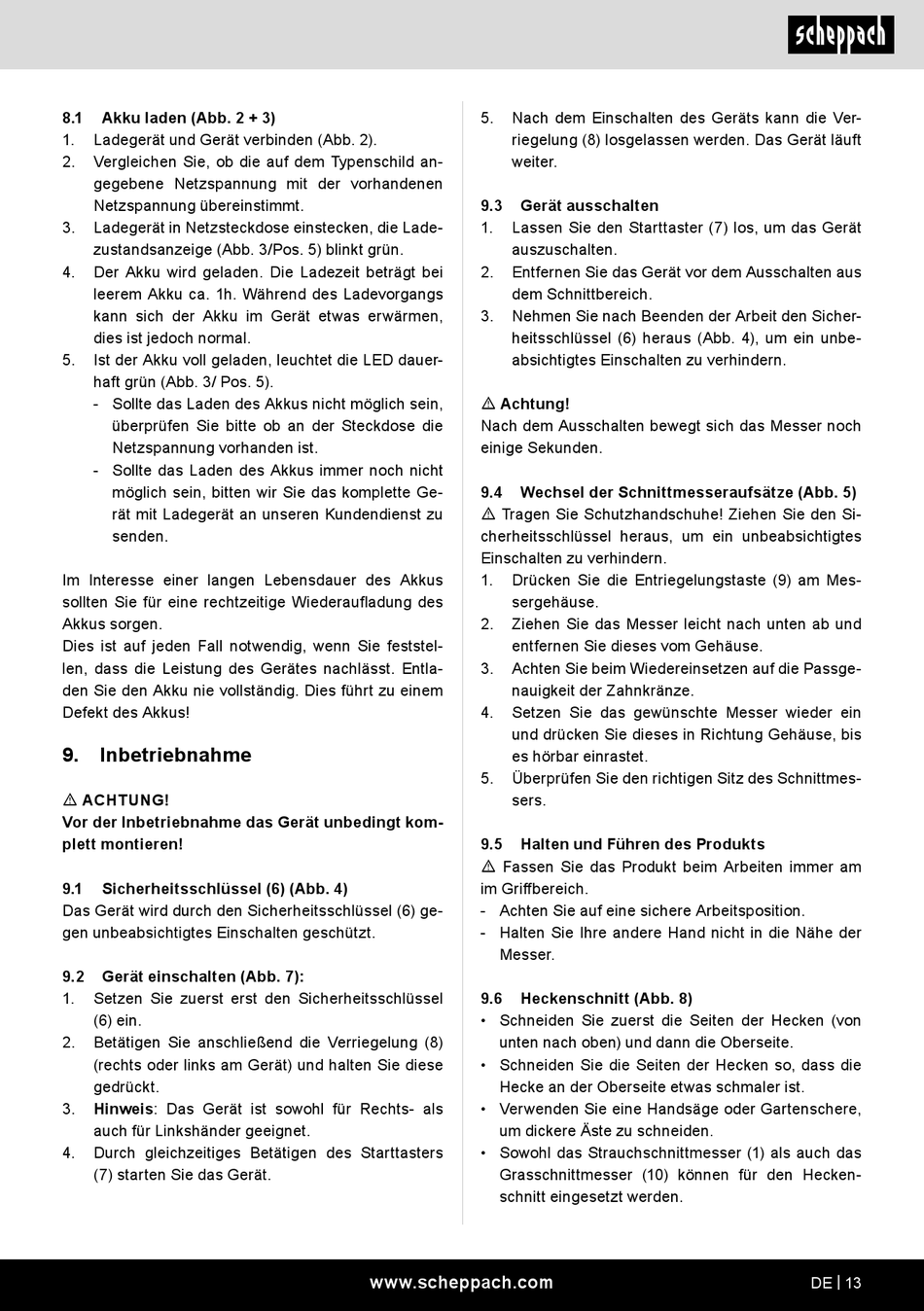 scheppach

8.1 Akku laden (Abb. 2 + 3)
1. Ladegerät und Gerät verbinden (Abb. 2).
2. Vergleichen Sie, ob die auf dem Typenschild angegebene Netzspannung mit der vorhandenen Netzspannung übereinstimmt.
3. Ladegerät in Netzsteckdose einstecken, die Ladezustandsanzeige (Abb. 3/Pos. 5) blinkt grün.
4. Der Akku wird geladen. Die Ladezeit beträgt bei leerem Akku ca. 1h. Während des Ladevorgangs kann sich der Akku im Gerät etwas erwärmen, dies ist jedoch normal.
5. Ist der Akku voll geladen, leuchtet die LED dauerhaft grün (Abb. 3/ Pos. 5).
- Sollte das Laden des Akkus nicht möglich sein, überprüfen Sie bitte ob an der Steckdose die Netzspannung vorhanden ist.
- Sollte das Laden des Akkus immer noch nicht möglich sein, bitten wir Sie das komplette Gerät mit Ladegerät an unseren Kundendienst zu senden.

Im Interesse einer langen Lebensdauer des Akkus sollten Sie für eine rechtzeitige Wiederaufladung des Akkus sorgen.
Dies ist auf jeden Fall notwendig, wenn Sie feststellen, dass die Leistung des Gerätes nachlässt. Entladen Sie den Akku nie vollständig. Dies führt zu einem Defekt des Akkus!

9. Inbetriebnahme

⚠ ACHTUNG!
Vor der Inbetriebnahme das Gerät unbedingt komplett montieren!

9.1 Sicherheitsschlüssel (6) (Abb. 4)
Das Gerät wird durch den Sicherheitsschlüssel (6) gegen unbeabsichtigtes Einschalten geschützt.

9.2 Gerät einschalten (Abb. 7):
1. Setzen Sie zuerst erst den Sicherheitsschlüssel (6) ein.
2. Betätigen Sie anschließend die Verriegelung (8) (rechts oder links am Gerät) und halten Sie diese gedrückt.
3. Hinweis: Das Gerät ist sowohl für Rechts- als auch für Linkshänder geeignet.
4. Durch gleichzeitiges Betätigen des Starttasters (7) starten Sie das Gerät.
5. Nach dem Einschalten des Geräts kann die Verriegelung (8) losgelassen werden. Das Gerät läuft weiter.

9.3 Gerät ausschalten
1. Lassen Sie den Starttaster (7) los, um das Gerät auszuschalten.
2. Entfernen Sie das Gerät vor dem Ausschalten aus dem Schnittbereich.
3. Nehmen Sie nach Beenden der Arbeit den Sicherheitsschlüssel (6) heraus (Abb. 4), um ein unbeabsichtigtes Einschalten zu verhindern.

⚠ Achtung!
Nach dem Ausschalten bewegt sich das Messer noch einige Sekunden.

9.4 Wechsel der Schnittmesseraufsätze (Abb. 5)
⚠ Tragen Sie Schutzhandschuhe! Ziehen Sie den Sicherheitsschlüssel heraus, um ein unbeabsichtigtes Einschalten zu verhindern.
1. Drücken Sie die Entriegelungstaste (9) am Messergehäuse.
2. Ziehen Sie das Messer leicht nach unten ab und entfernen Sie dieses vom Gehäuse.
3. Achten Sie beim Wiedereinsetzen auf die Passgenauigkeit der Zahnkränze.
4. Setzen Sie das gewünschte Messer wieder ein und drücken Sie dieses in Richtung Gehäuse, bis es hörbar einrastet.
5. Überprüfen Sie den richtigen Sitz des Schnittmessers.

9.5 Halten und Führen des Produkts
⚠ Fassen Sie das Produkt beim Arbeiten immer am im Griffbereich.
- Achten Sie auf eine sichere Arbeitsposition.
- Halten Sie Ihre andere Hand nicht in die Nähe der Messer.

9.6 Heckenschnitt (Abb. 8)
• Schneiden Sie zuerst die Seiten der Hecken (von unten nach oben) und dann die Oberseite.
• Schneiden Sie die Seiten der Hecken so, dass die Hecke an der Oberseite etwas schmaler ist.
• Verwenden Sie eine Handsäge oder Gartenschere, um dickere Äste zu schneiden.
• Sowohl das Strauchschnittmesser (1) als auch das Grasschnittmesser (10) können für den Heckenschnitt eingesetzt werden.

www.scheppach.com
DE | 13